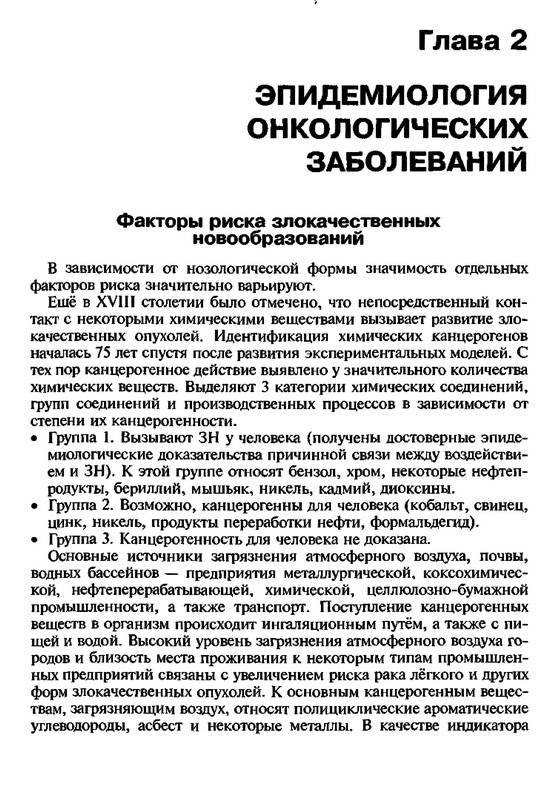 Глава 2

ЭПИДЕМИОЛОГИЯ ОНКОЛОГИЧЕСКИХ ЗАБОЛЕВАНИЙ

Факторы риска злокачественных новообразований

В зависимости от нозологической формы значимость отдельных факторов риска значительно варьируют.

Ещё в XVIII столетии было отмечено, что непосредственный контакт с некоторыми химическими веществами вызывает развитие злокачественных опухолей. Идентификация химических канцерогенов началась 75 лет спустя после развития экспериментальных моделей. С тех пор канцерогенное действие выявлено у значительного количества химических веществ. Выделяют 3 категории химических соединений, групп соединений и производственных процессов в зависимости от степени их канцерогенности.

• Группа 1. Вызывают ЗН у человека (получены достоверные эпидемиологические доказательства причинной связи между воздействием и ЗН). К этой группе относят бензол, хром, некоторые нефтепродукты, бериллий, мышьяк, никель, кадмий, диоксины.
• Группа 2. Возможно, канцерогенны для человека (кобальт, свинец, цинк, никель, продукты переработки нефти, формальдегид).
• Группа 3. Канцерогенность для человека не доказана.

Основные источники загрязнения атмосферного воздуха, почвы, водных бассейнов — предприятия металлургической, коксохимической, нефтеперерабатывающей, химической, целлюлозно-бумажной промышленности, а также транспорт. Поступление канцерогенных веществ в организм происходит ингаляционным путём, а также с пищей и водой. Высокий уровень загрязнения атмосферного воздуха городов и близость места проживания к некоторым типам промышленных предприятий связаны с увеличением риска рака лёгкого и других форм злокачественных опухолей. К основным канцерогенным веществам, загрязняющим воздух, относят полициклические ароматические углеводороды, асбест и некоторые металлы. В качестве индикатора